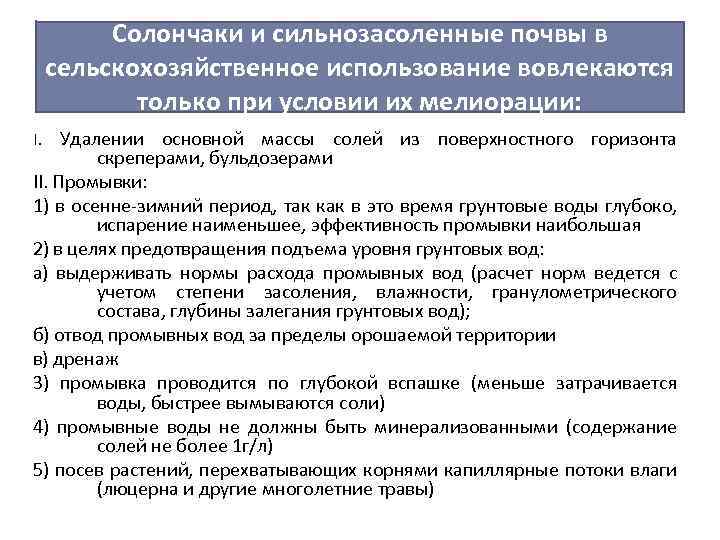 Солончаки и сильнозасоленные почвы в сельскохозяйственное использование вовлекаются только при условии их мелиорации:

I. Удалении основной массы солей из поверхностного горизонта скреперами, бульдозерами

II. Промывки:

1) в осенне-зимний период, так как в это время грунтовые воды глубоко, испарение наименьшее, эффективность промывки наибольшая

2) в целях предотвращения подъема уровня грунтовых вод:

а) выдерживать нормы расхода промывных вод (расчет норм ведется с учетом степени засоления, влажности, гранулометрического состава, глубины залегания грунтовых вод);

б) отвод промывных вод за пределы орошаемой территории

в) дренаж

3) промывка проводится по глубокой вспашке (меньше затрачивается воды, быстрее вымываются соли)

4) промывные воды не должны быть минерализованными (содержание солей не более 1г/л)

5) посев растений, перехватывающих корнями капиллярные потоки влаги (люцерна и другие многолетние травы)